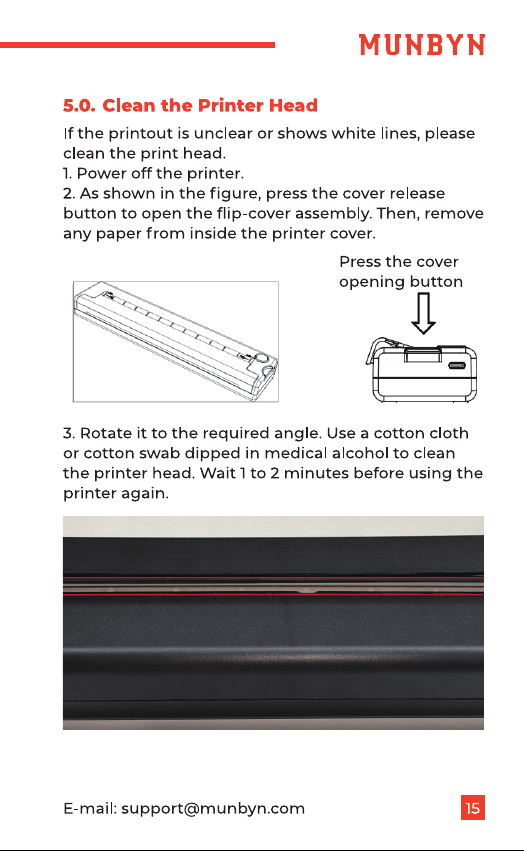 MUNBYN

5.0. Clean the Printer Head

If the printout is unclear or shows white lines, please clean the print head.
1. Power off the printer.
2. As shown in the figure, press the cover release button to open the flip-cover assembly. Then, remove any paper from inside the printer cover.

Press the cover opening button

3. Rotate it to the required angle. Use a cotton cloth or cotton swab dipped in medical alcohol to clean the printer head. Wait 1 to 2 minutes before using the printer again.

E-mail: support@munbyn.com

15